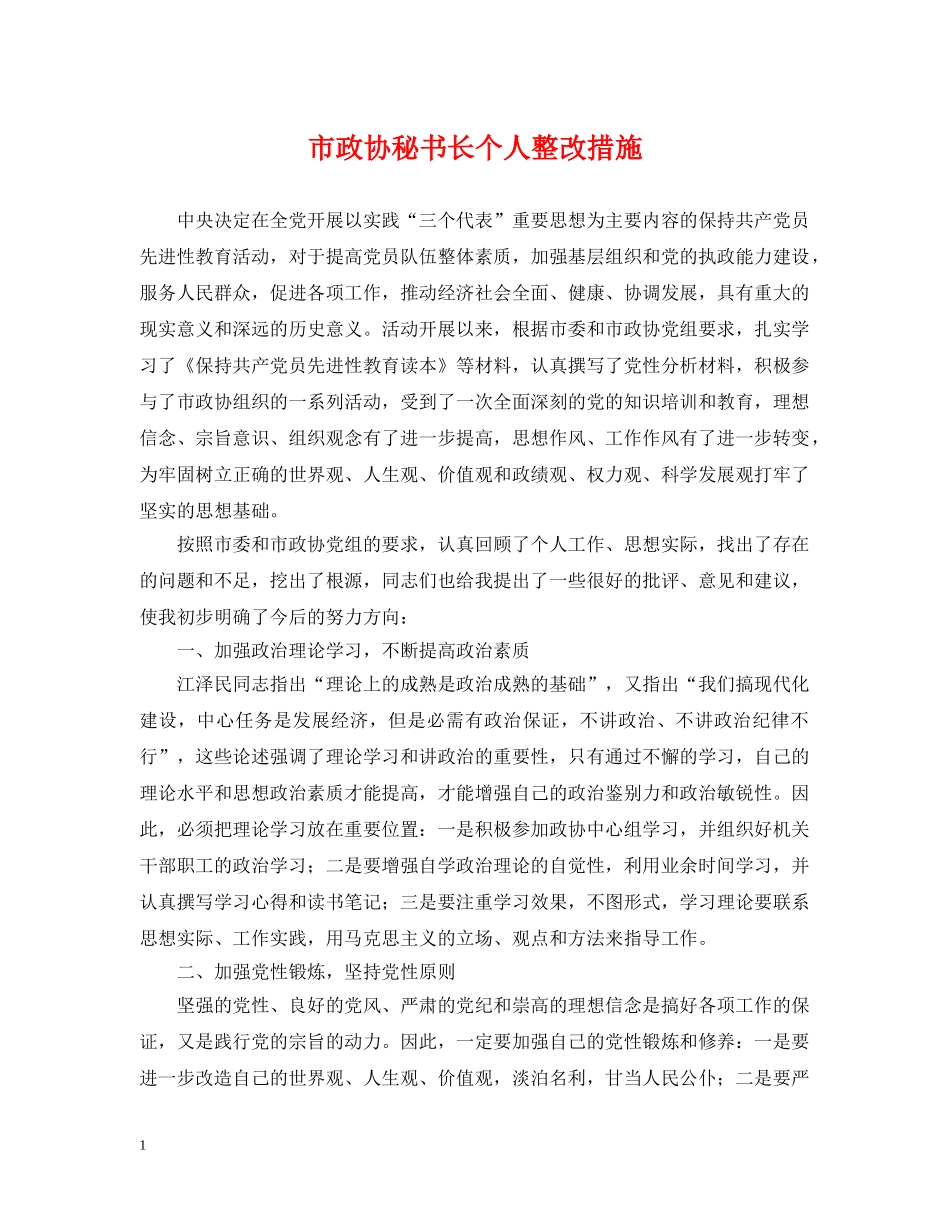 市政协秘书长个人整改措施

中央决定在全党开展以实践“三个代表”重要思想为主要内容的保持共产党员先进性教育活动，对于提高党员队伍整体素质，加强基层组织和党的执政能力建设，服务人民群众，促进各项工作，推动经济社会全面、健康、协调发展，具有重大的现实意义和深远的历史意义。活动开展以来，根据市委和市政协党组要求，扎实学习了《保持共产党员先进性教育读本》等材料，认真撰写了党性分析材料，积极参与了市政协组织的一系列活动，受到了一次全面深刻的党的知识培训和教育，理想信念、宗旨意识、组织观念有了进一步提高，思想作风、工作作风有了进一步转变，为牢固树立正确的世界观、人生观、价值观和政绩观、权力观、科学发展观打牢了坚实的思想基础。

按照市委和市政协党组的要求，认真回顾了个人工作、思想实际，找出了存在的问题和不足，挖出了根源，同志们也给我提出了一些很好的批评、意见和建议，使我初步明确了今后的努力方向：

一、加强政治理论学习，不断提高政治素质

江泽民同志指出“理论上的成熟是政治成熟的基础”，又指出“我们搞现代化建设，中心任务是发展经济，但是必需有政治保证，不讲政治、不讲政治纪律不行”，这些论述强调了理论学习和讲政治的重要性，只有通过不懈的学习，自己的理论水平和思想政治素质才能提高，才能增强自己的政治鉴别力和政治敏锐性。因此，必须把理论学习放在重要位置：一是积极参加政协中心组学习，并组织好机关干部职工的政治学习；二是要增强自学政治理论的自觉性，利用业余时间学习，并认真撰写学习心得和读书笔记；三是要注重学习效果，不图形式，学习理论要联系思想实际、工作实践，用马克思主义的立场、观点和方法来指导工作。

二、加强党性锻炼，坚持党性原则

坚强的党性、良好的党风、严肃的党纪和崇高的理想信念是搞好各项工作的保证，又是践行党的宗旨的动力。因此，一定要加强自己的党性锻炼和修养：一是要进一步改造自己的世界观、人生观、价值观，淡泊名利，甘当人民公仆；二是要严

1